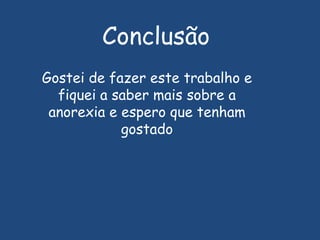 Conclusão

Gostei de fazer este trabalho e fiquei a saber mais sobre a anorexia e espero que tenham gostado